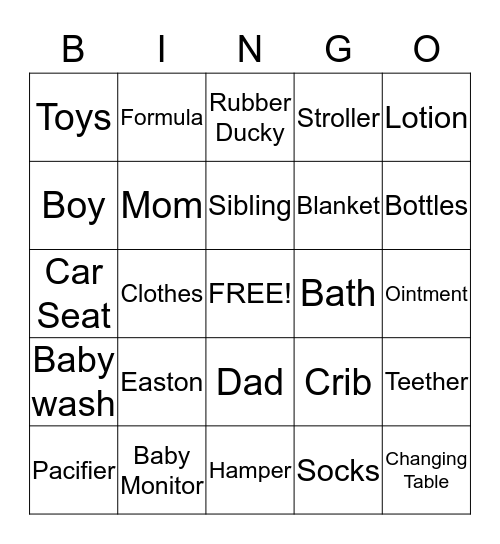 | B | I | N | G | O |
|---|---|---|---|---|
| Toys | Formula | Rubber Ducky | Stroller | Lotion |
| Boy | Mom | Sibling | Blanket | Bottles |
| Car Seat | Clothes | FREE! | Bath | Ointment |
| Baby wash | Easton | Dad | Crib | Teether |
| Pacifier | Baby Monitor | Hamper | Socks | Changing Table |